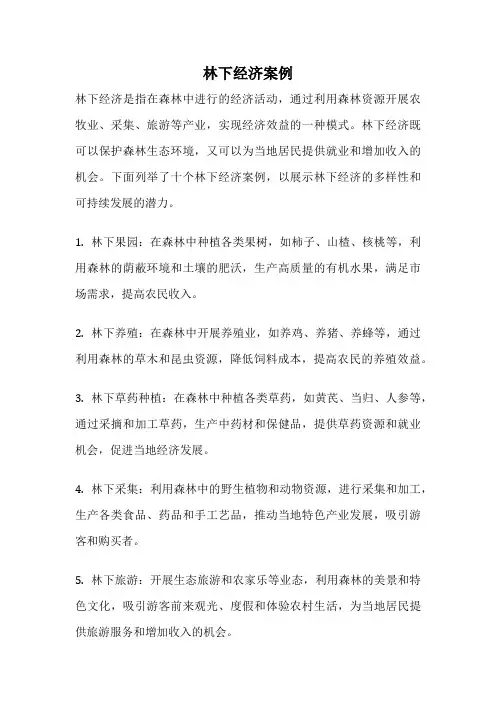 林下经济案例

林下经济是指在森林中进行的经济活动，通过利用森林资源开展农牧业、采集、旅游等产业，实现经济效益的一种模式。林下经济既可以保护森林生态环境，又可以为当地居民提供就业和增加收入的机会。下面列举了十个林下经济案例，以展示林下经济的多样性和可持续发展的潜力。

1. 林下果园：在森林中种植各类果树，如柿子、山楂、核桃等，利用森林的荫蔽环境和土壤的肥沃，生产高质量的有机水果，满足市场需求，提高农民收入。

2. 林下养殖：在森林中开展养殖业，如养鸡、养猪、养蜂等，通过利用森林的草木和昆虫资源，降低饲料成本，提高农民的养殖效益。

3. 林下草药种植：在森林中种植各类草药，如黄芪、当归、人参等，通过采摘和加工草药，生产中药材和保健品，提供草药资源和就业机会，促进当地经济发展。

4. 林下采集：利用森林中的野生植物和动物资源，进行采集和加工，生产各类食品、药品和手工艺品，推动当地特色产业发展，吸引游客和购买者。

5. 林下旅游：开展生态旅游和农家乐等业态，利用森林的美景和特色文化，吸引游客前来观光、度假和体验农村生活，为当地居民提供旅游服务和增加收入的机会。